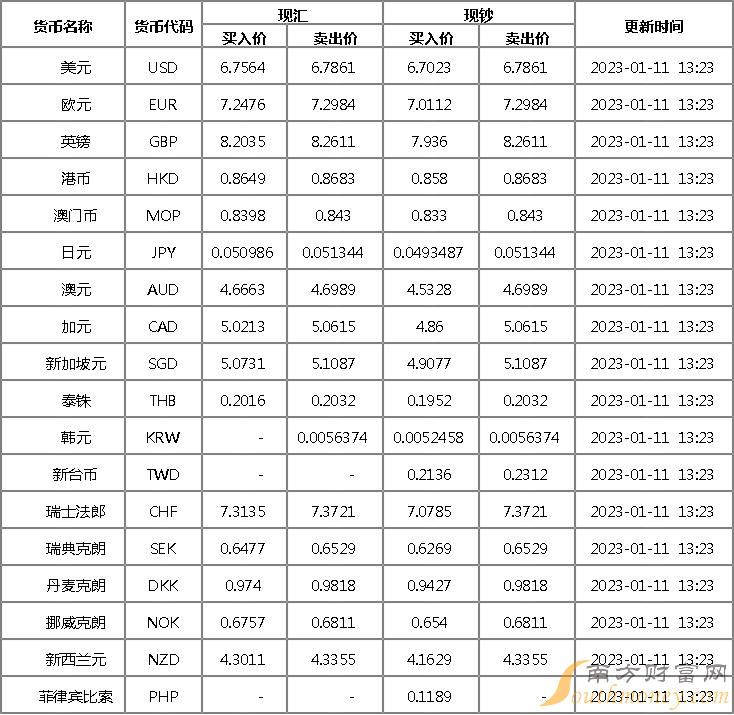 | 货币名称 | 货币代码 | 现汇 |  | 现钞 |  | 更新时间 |
|---|---|---|---|---|---|---|
|  |  | 买入价 | 卖出价 | 买入价 | 卖出价 |  |
| 美元 | USD | 6.7564 | 6.7861 | 6.7023 | 6.7861 | 2023-01-11 13:23 |
| 欧元 | EUR | 7.2476 | 7.2984 | 7.0112 | 7.2984 | 2023-01-11 13:23 |
| 英镑 | GBP | 8.2035 | 8.2611 | 7.936 | 8.2611 | 2023-01-11 13:23 |
| 港币 | HKD | 0.8649 | 0.8683 | 0.858 | 0.8683 | 2023-01-11 13:23 |
| 澳门币 | MOP | 0.8398 | 0.843 | 0.833 | 0.843 | 2023-01-11 13:23 |
| 日元 | JPY | 0.050986 | 0.051344 | 0.0493487 | 0.051344 | 2023-01-11 13:23 |
| 澳元 | AUD | 4.6663 | 4.6989 | 4.5328 | 4.6989 | 2023-01-11 13:23 |
| 加元 | CAD | 5.0213 | 5.0615 | 4.86 | 5.0615 | 2023-01-11 13:23 |
| 新加坡元 | SGD | 5.0731 | 5.1087 | 4.9077 | 5.1087 | 2023-01-11 13:23 |
| 泰铢 | THB | 0.2016 | 0.2032 | 0.1952 | 0.2032 | 2023-01-11 13:23 |
| 韩元 | KRW | - | 0.0056374 | 0.0052458 | 0.0056374 | 2023-01-11 13:23 |
| 新台币 | TWD | - | - | 0.2136 | 0.2312 | 2023-01-11 13:23 |
| 瑞士法郎 | CHF | 7.3135 | 7.3721 | 7.0785 | 7.3721 | 2023-01-11 13:23 |
| 瑞典克朗 | SEK | 0.6477 | 0.6529 | 0.6269 | 0.6529 | 2023-01-11 13:23 |
| 丹麦克朗 | DKK | 0.974 | 0.9818 | 0.9427 | 0.9818 | 2023-01-11 13:23 |
| 挪威克朗 | NOK | 0.6757 | 0.6811 | 0.654 | 0.6811 | 2023-01-11 13:23 |
| 新西兰元 | NZD | 4.3011 | 4.3355 | 4.1629 | 4.3355 | 2023-01-11 13:23 |
| 菲律宾比索 | PHP | - | - | 0.1189 | - | 2023-01-11 13:23 |

南方财富网